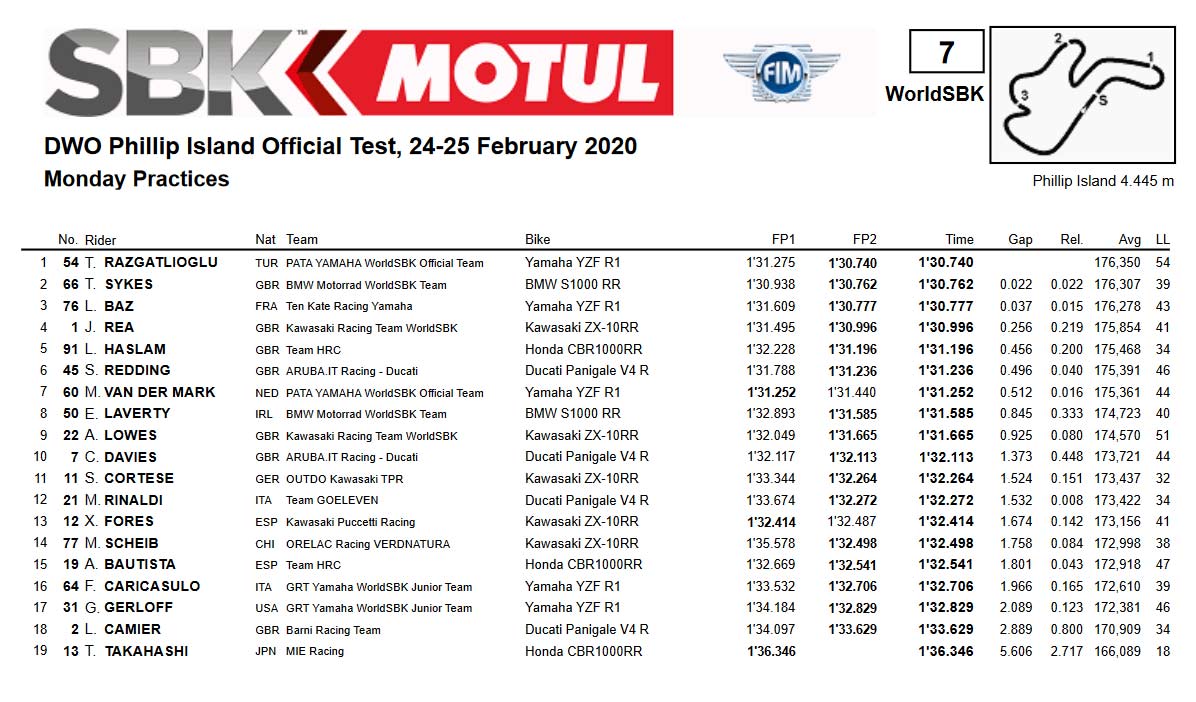 SBK MOTUL

FIM

7
WorldSBK

2 1 3 S

DWO Phillip Island Official Test, 24-25 February 2020
Monday Practices

Phillip Island 4.445 m

| | No. | Rider | Nat | Team | Bike | FP1 | FP2 | Time | Gap | Rel. | Avg | LL |
|---|---|---|---|---|---|---|---|---|---|---|---|---|
| 1 | 54 | T. RAZGATLIOGLU | TUR | PATA YAMAHA WorldSBK Official Team | Yamaha YZF R1 | 1'31.275 | 1'30.740 | 1'30.740 | | | 176,350 | 54 |
| 2 | 66 | T. SYKES | GBR | BMW Motorrad WorldSBK Team | BMW S1000 RR | 1'30.938 | 1'30.762 | 1'30.762 | 0.022 | 0.022 | 176,307 | 39 |
| 3 | 76 | L. BAZ | FRA | Ten Kate Racing Yamaha | Yamaha YZF R1 | 1'31.609 | 1'30.777 | 1'30.777 | 0.037 | 0.015 | 176,278 | 43 |
| 4 | 1 | J. REA | GBR | Kawasaki Racing Team WorldSBK | Kawasaki ZX-10RR | 1'31.495 | 1'30.996 | 1'30.996 | 0.256 | 0.219 | 175,854 | 41 |
| 5 | 91 | L. HASLAM | GBR | Team HRC | Honda CBR1000RR | 1'32.228 | 1'31.196 | 1'31.196 | 0.456 | 0.200 | 175,468 | 34 |
| 6 | 45 | S. REDDING | GBR | ARUBA.IT Racing - Ducati | Ducati Panigale V4 R | 1'31.788 | 1'31.236 | 1'31.236 | 0.496 | 0.040 | 175,391 | 46 |
| 7 | 60 | M. VAN DER MARK | NED | PATA YAMAHA WorldSBK Official Team | Yamaha YZF R1 | 1'31.252 | 1'31.440 | 1'31.252 | 0.512 | 0.016 | 175,361 | 44 |
| 8 | 50 | E. LAVERTY | IRL | BMW Motorrad WorldSBK Team | BMW S1000 RR | 1'32.893 | 1'31.585 | 1'31.585 | 0.845 | 0.333 | 174,723 | 40 |
| 9 | 22 | A. LOWES | GBR | Kawasaki Racing Team WorldSBK | Kawasaki ZX-10RR | 1'32.049 | 1'31.665 | 1'31.665 | 0.925 | 0.080 | 174,570 | 51 |
| 10 | 7 | C. DAVIES | GBR | ARUBA.IT Racing - Ducati | Ducati Panigale V4 R | 1'32.117 | 1'32.113 | 1'32.113 | 1.373 | 0.448 | 173,721 | 44 |
| 11 | 11 | S. CORTESE | GER | OUTDO Kawasaki TPR | Kawasaki ZX-10RR | 1'33.344 | 1'32.264 | 1'32.264 | 1.524 | 0.151 | 173,437 | 32 |
| 12 | 21 | M. RINALDI | ITA | Team GOELEVEN | Ducati Panigale V4 R | 1'33.674 | 1'32.272 | 1'32.272 | 1.532 | 0.008 | 173,422 | 34 |
| 13 | 12 | X. FORES | ESP | Kawasaki Puccetti Racing | Kawasaki ZX-10RR | 1'32.414 | 1'32.487 | 1'32.414 | 1.674 | 0.142 | 173,156 | 41 |
| 14 | 77 | M. SCHEIB | CHI | ORELAC Racing VERDNATURA | Kawasaki ZX-10RR | 1'35.578 | 1'32.498 | 1'32.498 | 1.758 | 0.084 | 172,998 | 38 |
| 15 | 19 | A. BAUTISTA | ESP | Team HRC | Honda CBR1000RR | 1'32.669 | 1'32.541 | 1'32.541 | 1.801 | 0.043 | 172,918 | 47 |
| 16 | 64 | F. CARICASULO | ITA | GRT Yamaha WorldSBK Junior Team | Yamaha YZF R1 | 1'33.532 | 1'32.706 | 1'32.706 | 1.966 | 0.165 | 172,610 | 39 |
| 17 | 31 | G. GERLOFF | USA | GRT Yamaha WorldSBK Junior Team | Yamaha YZF R1 | 1'34.184 | 1'32.829 | 1'32.829 | 2.089 | 0.123 | 172,381 | 46 |
| 18 | 2 | L. CAMIER | GBR | Barni Racing Team | Ducati Panigale V4 R | 1'34.097 | 1'33.629 | 1'33.629 | 2.889 | 0.800 | 170,909 | 34 |
| 19 | 13 | T. TAKAHASHI | JPN | MIE Racing | Honda CBR1000RR | 1'36.346 | | 1'36.346 | 5.606 | 2.717 | 166,089 | 18 |